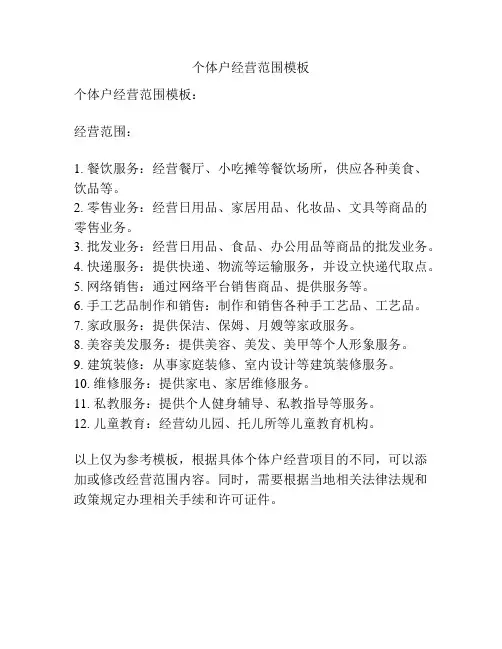 个体户经营范围模板

个体户经营范围模板：

经营范围：

1. 餐饮服务：经营餐厅、小吃摊等餐饮场所，供应各种美食、饮品等。
2. 零售业务：经营日用品、家居用品、化妆品、文具等商品的零售业务。
3. 批发业务：经营日用品、食品、办公用品等商品的批发业务。
4. 快递服务：提供快递、物流等运输服务，并设立快递代取点。
5. 网络销售：通过网络平台销售商品、提供服务等。
6. 手工艺品制作和销售：制作和销售各种手工艺品、工艺品。
7. 家政服务：提供保洁、保姆、月嫂等家政服务。
8. 美容美发服务：提供美容、美发、美甲等个人形象服务。
9. 建筑装修：从事家庭装修、室内设计等建筑装修服务。
10. 维修服务：提供家电、家居维修服务。
11. 私教服务：提供个人健身辅导、私教指导等服务。
12. 儿童教育：经营幼儿园、托儿所等儿童教育机构。

以上仅为参考模板，根据具体个体户经营项目的不同，可以添加或修改经营范围内容。同时，需要根据当地相关法律法规和政策规定办理相关手续和许可证件。